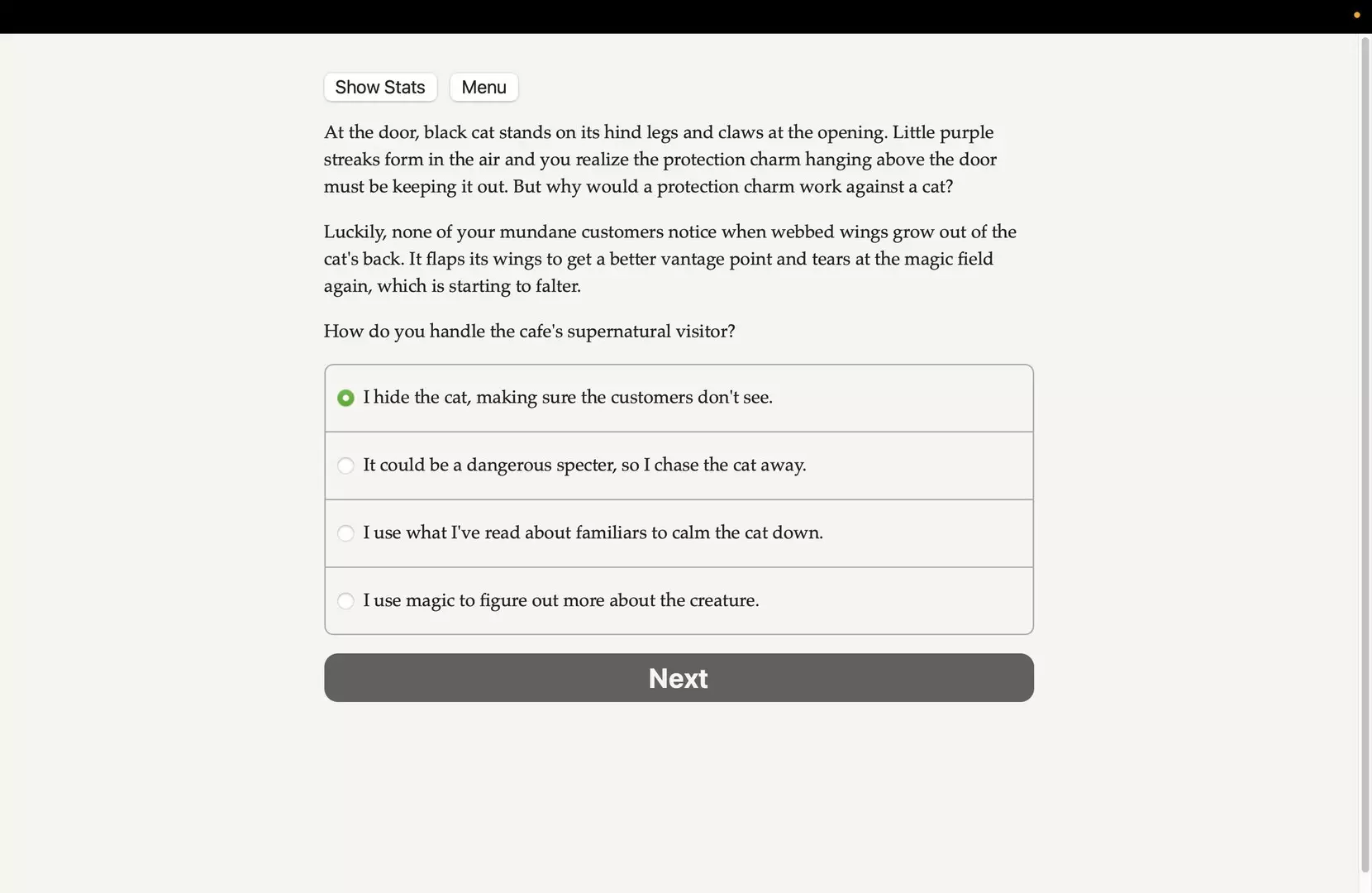 Show Stats Menu

At the door, black cat stands on its hind legs and claws at the opening. Little purple streaks form in the air and you realize the protection charm hanging above the door must be keeping it out. But why would a protection charm work against a cat?

Luckily, none of your mundane customers notice when webbed wings grow out of the cat's back. It flaps its wings to get a better vantage point and tears at the magic field again, which is starting to falter.

How do you handle the cafe's supernatural visitor?

I hide the cat, making sure the customers don't see.

It could be a dangerous specter, so I chase the cat away.

I use what I've read about familiars to calm the cat down.

I use magic to figure out more about the creature.

Next